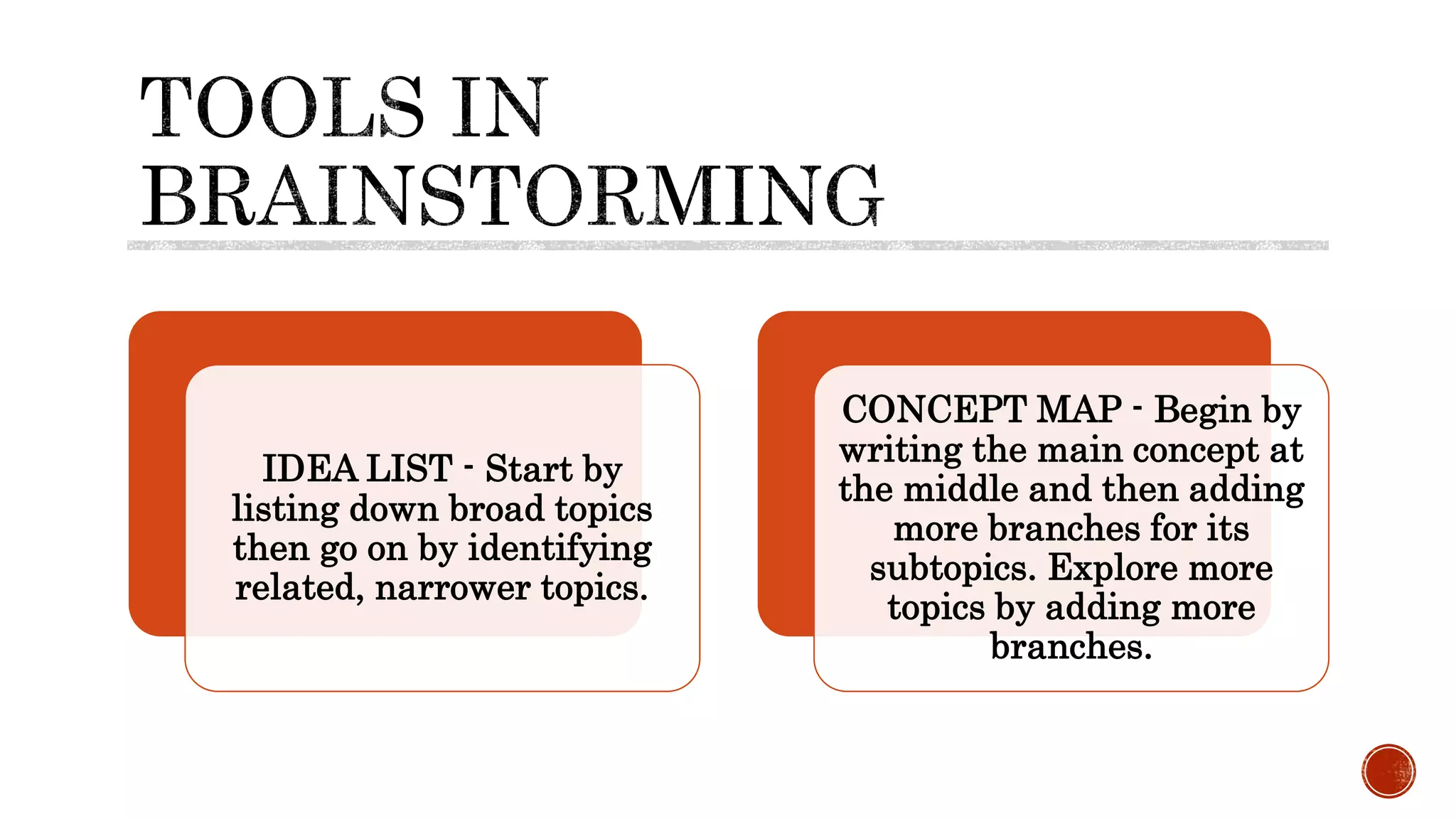 TOOLS IN BRAINSTORMING

IDEA LIST - Start by listing down broad topics then go on by identifying related, narrower topics.

CONCEPT MAP - Begin by writing the main concept at the middle and then adding more branches for its subtopics. Explore more topics by adding more branches.